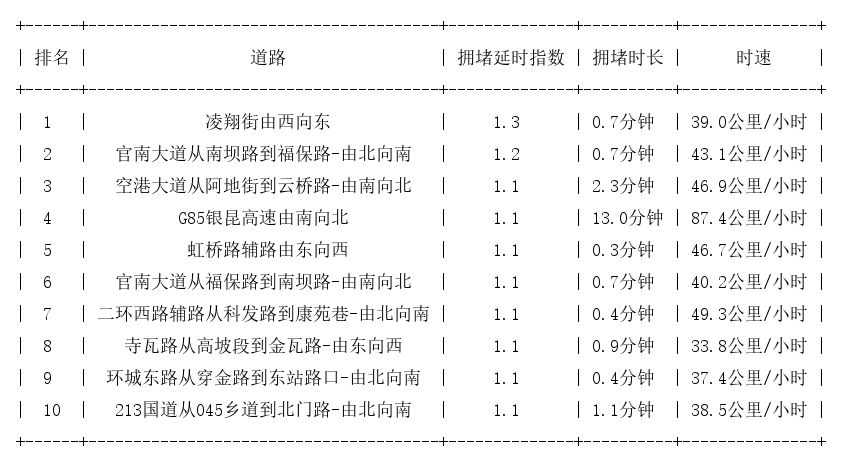 | 排名 | 道路 | 拥堵延时指数 | 拥堵时长 | 时速 |
|---|---|---|---|---|
| 1 | 凌翔街由西向东 | 1.3 | 0.7分钟 | 39.0公里/小时 |
| 2 | 官南大道从南坝路到福保路-由北向南 | 1.2 | 0.7分钟 | 43.1公里/小时 |
| 3 | 空港大道从阿地街到云桥路-由南向北 | 1.1 | 2.3分钟 | 46.9公里/小时 |
| 4 | G85银昆高速由南向北 | 1.1 | 13.0分钟 | 87.4公里/小时 |
| 5 | 虹桥路辅路由东向西 | 1.1 | 0.3分钟 | 46.7公里/小时 |
| 6 | 官南大道从福保路到南坝路-由南向北 | 1.1 | 0.7分钟 | 40.2公里/小时 |
| 7 | 二环西路辅路从科发路到康苑巷-由北向南 | 1.1 | 0.4分钟 | 49.3公里/小时 |
| 8 | 寺瓦路从高坡段到金瓦路-由东向西 | 1.1 | 0.9分钟 | 33.8公里/小时 |
| 9 | 环城东路从穿金路到东站路口-由北向南 | 1.1 | 0.4分钟 | 37.4公里/小时 |
| 10 | 213国道从045乡道到北门路-由北向南 | 1.1 | 1.1分钟 | 38.5公里/小时 |